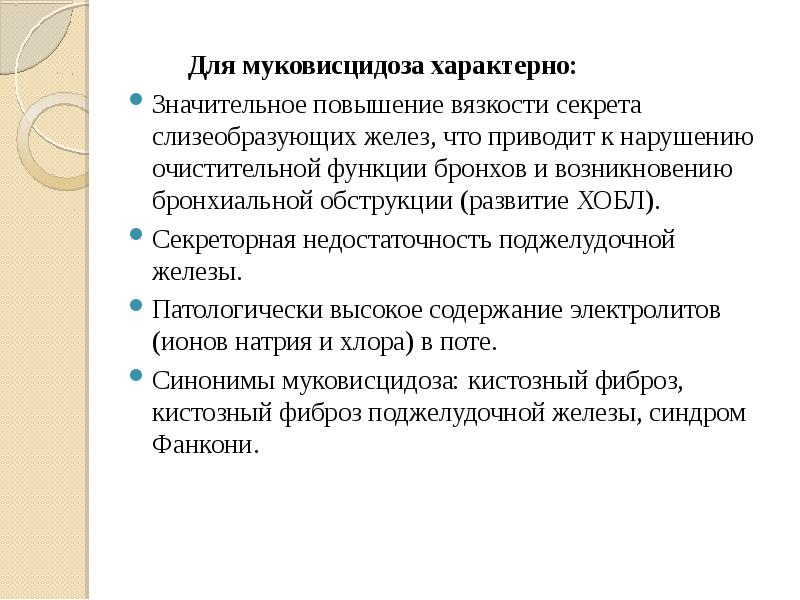 Для муковисцидоза характерно:

Значительное повышение вязкости секрета слизеобразующих желез, что приводит к нарушению очистительной функции бронхов и возникновению бронхиальной обструкции (развитие ХОБЛ).

Секреторная недостаточность поджелудочной железы.

Патологически высокое содержание электролитов (ионов натрия и хлора) в поте.

Синонимы муковисцидоза: кистозный фиброз, кистозный фиброз поджелудочной железы, синдром Фанкони.